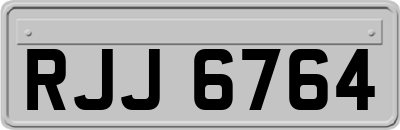 RJJ 6764